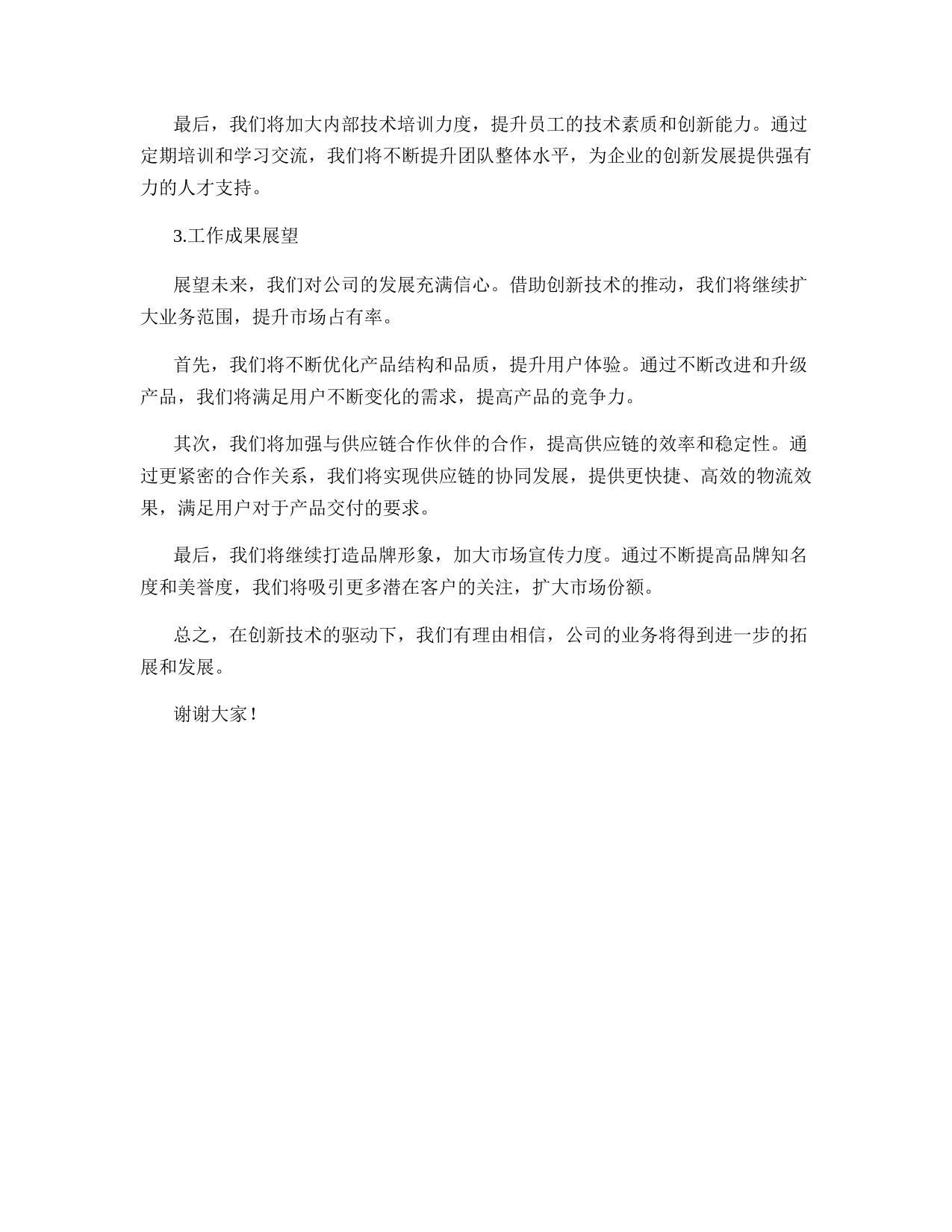 最后，我们将加大内部技术培训力度，提升员工的技术素质和创新能力。通过定期培训和学习交流，我们将不断提升团队整体水平，为企业的创新发展提供强有力的人才支持。

3.工作成果展望

展望未来，我们对公司的发展充满信心。借助创新技术的推动，我们将继续扩大业务范围，提升市场占有率。

首先，我们将不断优化产品结构和品质，提升用户体验。通过不断改进和升级产品，我们将满足用户不断变化的需求，提高产品的竞争力。

其次，我们将加强与供应链合作伙伴的合作，提高供应链的效率和稳定性。通过更紧密的合作关系，我们将实现供应链的协同发展，提供更快捷、高效的物流效果，满足用户对于产品交付的要求。

最后，我们将继续打造品牌形象，加大市场宣传力度。通过不断提高品牌知名度和美誉度，我们将吸引更多潜在客户的关注，扩大市场份额。

总之，在创新技术的驱动下，我们有理由相信，公司的业务将得到进一步的拓展和发展。

谢谢大家！